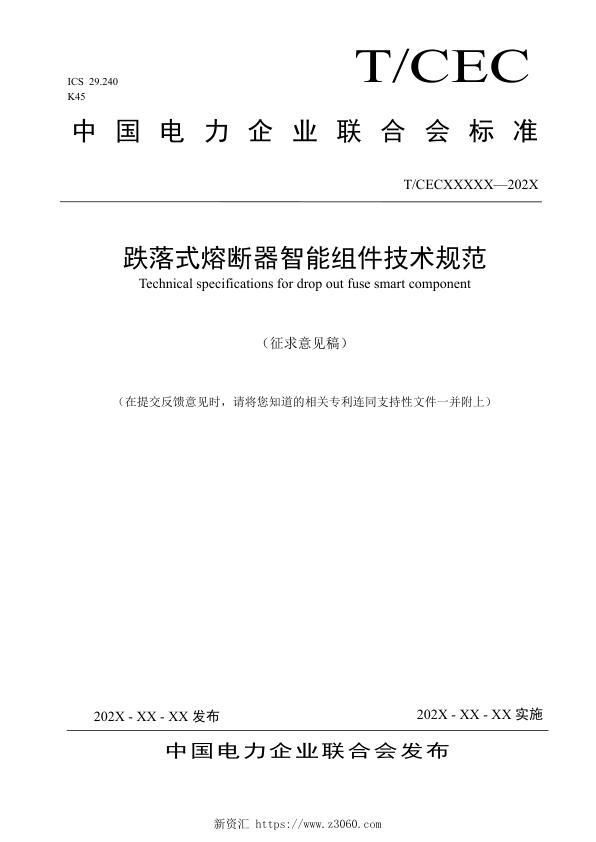 ICS 29.240
K45

T/CEC

中国电力企业联合会标准

T/CECXXXXX—202X

跌落式熔断器智能组件技术规范
Technical specifications for drop out fuse smart component

（征求意见稿）

（在提交反馈意见时，请将您知道的相关专利连同支持性文件一并附上）

202X - XX - XX 发布

202X - XX - XX 实施

中国电力企业联合会发布

新资汇 https://www.z3060.com